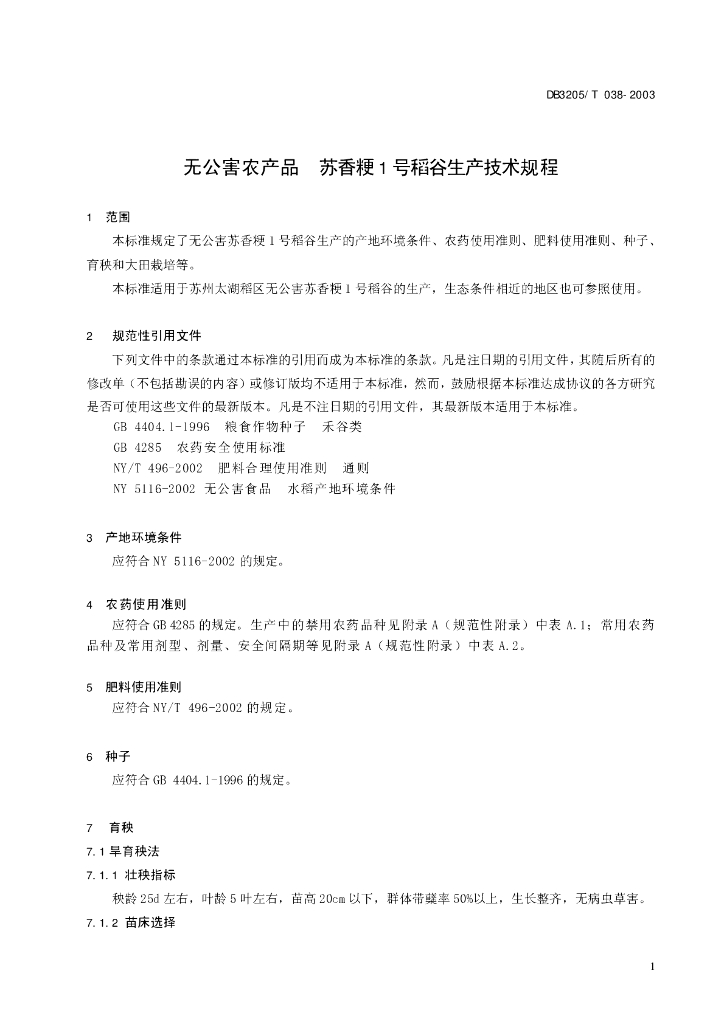 DB3205/ T 038- 2003

无公害农产品　苏香粳 1 号稻谷生产技术规程

1　范围

本标准规定了无公害苏香粳 1 号稻谷生产的产地环境条件、农药使用准则、肥料使用准则、种子、育秧和大田栽培等。

本标准适用于苏州太湖稻区无公害苏香粳 1 号稻谷的生产，生态条件相近的地区也可参照使用。

2　规范性引用文件

下列文件中的条款通过本标准的引用而成为本标准的条款。凡是注日期的引用文件，其随后所有的修改单（不包括勘误的内容）或修订版均不适用于本标准，然而，鼓励根据本标准达成协议的各方研究是否可使用这些文件的最新版本。凡是不注日期的引用文件，其最新版本适用于本标准。

GB 4404.1-1996　粮食作物种子　禾谷类

GB 4285　农药安全使用标准

NY/T 496-2002　肥料合理使用准则　通则

NY 5116-2002 无公害食品　水稻产地环境条件

3　产地环境条件

应符合 NY 5116-2002 的规定。

4　农药使用准则

应符合 GB 4285 的规定。生产中的禁用农药品种见附录 A（规范性附录）中表 A.1；常用农药品种及常用剂型、剂量、安全间隔期等见附录 A（规范性附录）中表 A.2。

5　肥料使用准则

应符合 NY/T 496-2002 的规定。

6　种子

应符合 GB 4404.1-1996 的规定。

7　育秧

7.1 旱育秧法

7.1.1 壮秧指标

秧龄 25d 左右，叶龄 5 叶左右，苗高 20cm 以下，群体带蘖率 50%以上，生长整齐，无病虫草害。

7.1.2 苗床选择

1